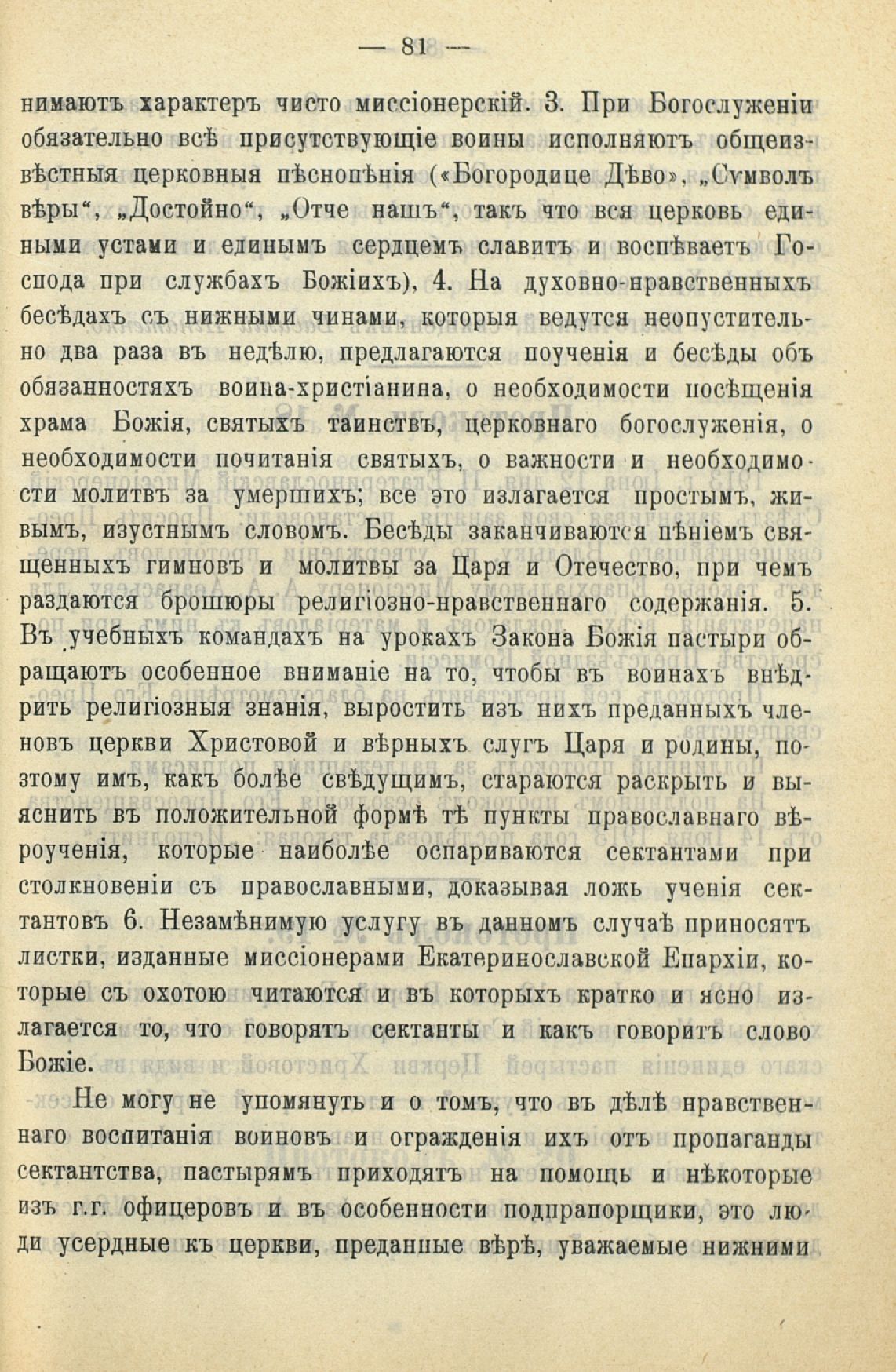 — 81 —

нимаютъ характеръ чисто миссіонерскій. 3. При Богослуженіи обязательно всѣ присутствующіе воины исполняютъ общеизвѣстныя церковныя пѣснопѣнія («Богородице Дѣво», „Сѵмволъ вѣры“, „Достойно“, „Отче нашъ“, такъ что вся церковь едиными устами и единымъ сердцемъ славитъ и воспѣваетъ Господа при службахъ Божіихъ), 4. На духовно-нравственныхъ бесѣдахъ съ нижными чинами, которыя ведутся неопустительно два раза въ недѣлю, предлагаются поученія и бесѣды объ обязанностяхъ воина-христіанина, о необходимости посѣщенія храма Божія, святыхъ таинствъ, церковнаго богослуженія, о необходимости почитанія святыхъ, о важности и необходимости молитвъ за умершихъ; все это излагается простымъ, живымъ, изустнымъ словомъ. Бесѣды заканчиваются пѣніемъ священныхъ гимновъ и молитвы за Царя и Отечество, при чемъ раздаются брошюры религіозно-нравственнаго содержанія. 5. Въ учебныхъ командахъ на урокахъ Закона Божія пастыри обращаютъ особенное вниманіе на то, чтобы въ воинахъ внѣдрить религіозныя знанія, выростить изъ нихъ преданныхъ членовъ церкви Христовой и вѣрныхъ слугъ Царя и родины, поэтому имъ, какъ болѣе свѣдущимъ, стараются раскрыть и выяснить въ положительной формѣ тѣ пункты православнаго вѣроученія, которые наиболѣе оспариваются сектантами при столкновеніи съ православными, доказывая ложь ученія сектантовъ 6. Незамѣнимую услугу въ данномъ случаѣ приносятъ листки, изданные миссіонерами Екатеринославской Епархіи, которые съ охотою читаются и въ которыхъ кратко и ясно излагается то, что говорятъ сектанты и какъ говоритъ слово Божіе.

Не могу не упомянуть и о томъ, что въ дѣлѣ нравственнаго воспитанія воиновъ и огражденія ихъ отъ пропаганды сектантства, пастырямъ приходятъ на помощь и нѣкоторые изъ г.г. офицеровъ и въ особенности подпрапорщики, это люди усердные къ церкви, преданные вѣрѣ, уважаемые нижними